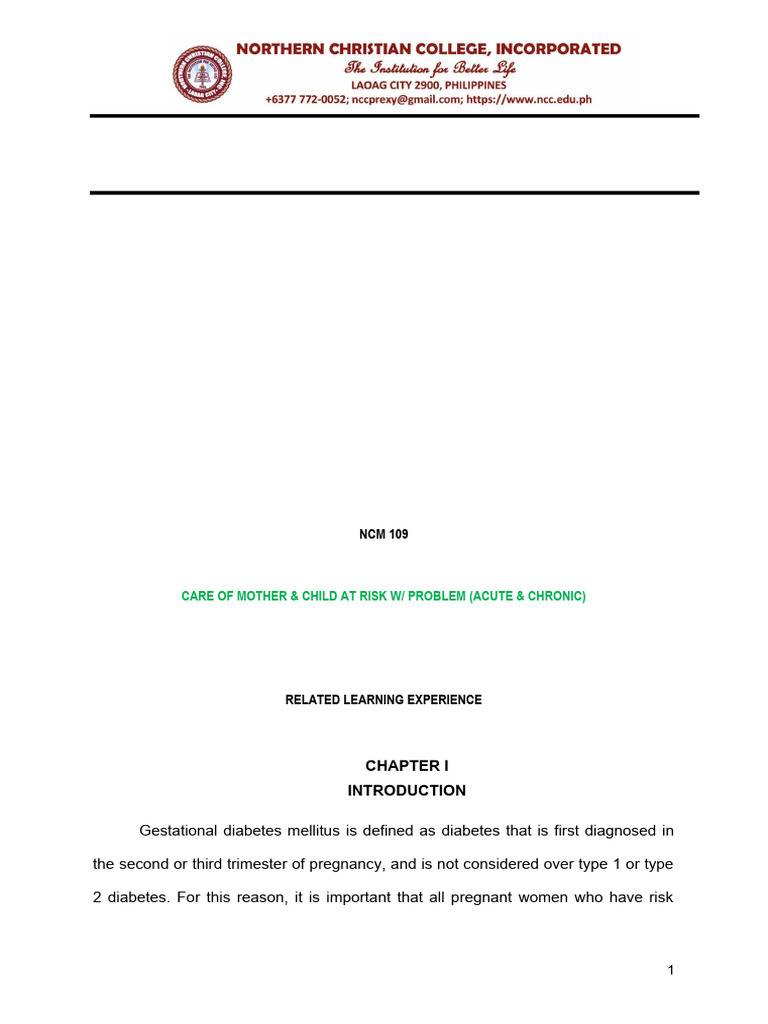 NORTHERN CHRISTIAN COLLEGE, INCORPORATED
The Institution for Better Life
LAOAG CITY 2900, PHILIPPINES
+6377 772-0052; nccprexy@gmail.com; https://www.ncc.edu.ph

NCM 109

CARE OF MOTHER & CHILD AT RISK W/ PROBLEM (ACUTE & CHRONIC)

RELATED LEARNING EXPERIENCE

CHAPTER I
INTRODUCTION

Gestational diabetes mellitus is defined as diabetes that is first diagnosed in the second or third trimester of pregnancy, and is not considered over type 1 or type 2 diabetes. For this reason, it is important that all pregnant women who have risk

1